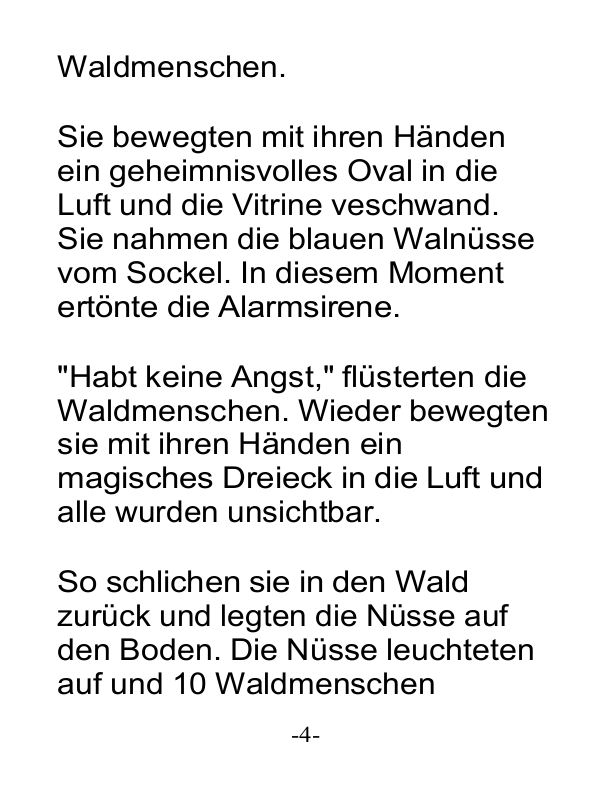 Waldmenschen.

Sie bewegten mit ihren Händen ein geheimnisvolles Oval in die Luft und die Vitrine veschwand. Sie nahmen die blauen Walnüsse vom Sockel. In diesem Moment ertönte die Alarmsirene.

"Habt keine Angst," flüsterten die Waldmenschen. Wieder bewegten sie mit ihren Händen ein magisches Dreieck in die Luft und alle wurden unsichtbar.

So schlichen sie in den Wald zurück und legten die Nüsse auf den Boden. Die Nüsse leuchteten auf und 10 Waldmenschen

-4-